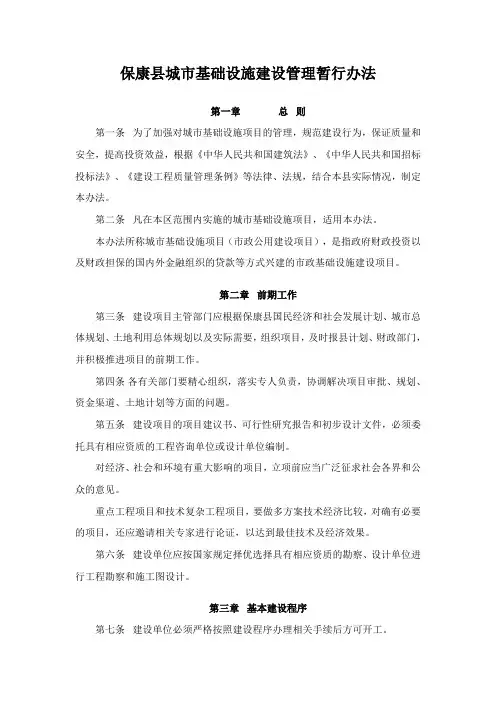 保康县城市基础设施建设管理暂行办法

第一章　　总　则

第一条　为了加强对城市基础设施项目的管理，规范建设行为，保证质量和安全，提高投资效益，根据《中华人民共和国建筑法》、《中华人民共和国招标投标法》、《建设工程质量管理条例》等法律、法规，结合本县实际情况，制定本办法。

第二条　凡在本区范围内实施的城市基础设施项目，适用本办法。

本办法所称城市基础设施项目（市政公用建设项目），是指政府财政投资以及财政担保的国内外金融组织的贷款等方式兴建的市政基础设施建设项目。

第二章　前期工作

第三条　建设项目主管部门应根据保康县国民经济和社会发展计划、城市总体规划、土地利用总体规划以及实际需要，组织项目，及时报县计划、财政部门，并积极推进项目的前期工作。

第四条 各有关部门要精心组织，落实专人负责，协调解决项目审批、规划、资金渠道、土地计划等方面的问题。

第五条　建设项目的项目建议书、可行性研究报告和初步设计文件，必须委托具有相应资质的工程咨询单位或设计单位编制。

对经济、社会和环境有重大影响的项目，立项前应当广泛征求社会各界和公众的意见。

重点工程项目和技术复杂工程项目，要做多方案技术经济比较，对确有必要的项目，还应邀请相关专家进行论证，以达到最佳技术及经济效果。

第六条　建设单位应按国家规定择优选择具有相应资质的勘察、设计单位进行工程勘察和施工图设计。

第三章　基本建设程序

第七条　建设单位必须严格按照建设程序办理相关手续后方可开工。